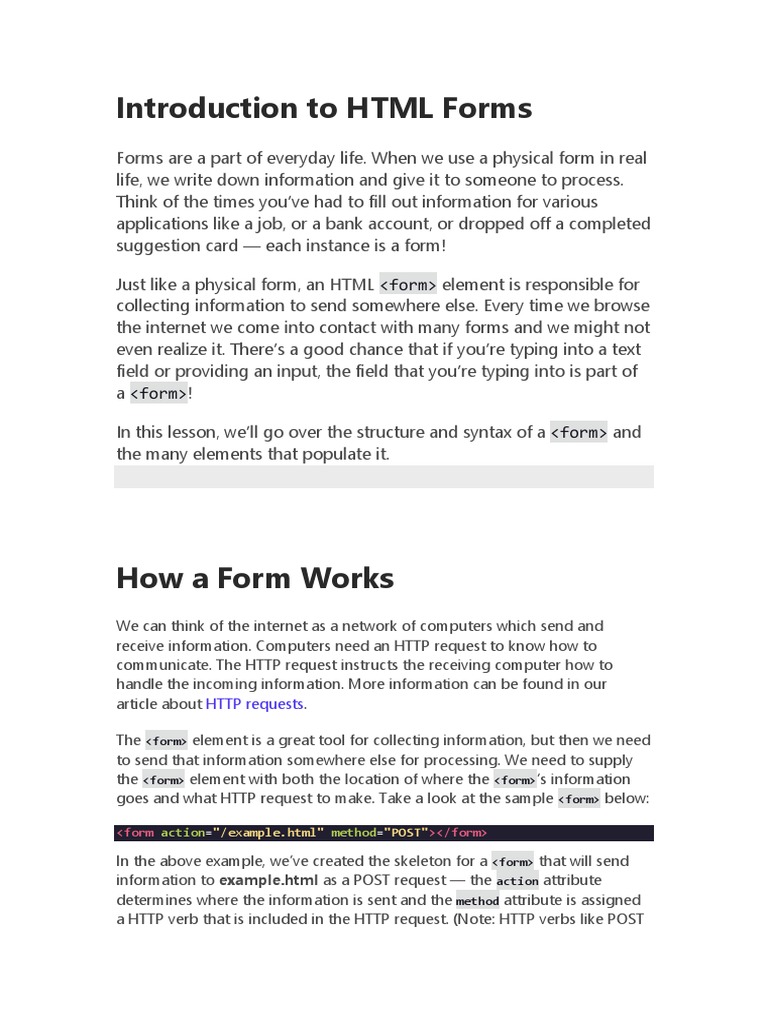 Introduction to HTML Forms

Forms are a part of everyday life. When we use a physical form in real life, we write down information and give it to someone to process. Think of the times you've had to fill out information for various applications like a job, or a bank account, or dropped off a completed suggestion card — each instance is a form!

Just like a physical form, an HTML <form> element is responsible for collecting information to send somewhere else. Every time we browse the internet we come into contact with many forms and we might not even realize it. There's a good chance that if you're typing into a text field or providing an input, the field that you're typing into is part of a <form>!

In this lesson, we'll go over the structure and syntax of a <form> and the many elements that populate it.

How a Form Works

We can think of the internet as a network of computers which send and receive information. Computers need an HTTP request to know how to communicate. The HTTP request instructs the receiving computer how to handle the incoming information. More information can be found in our article about HTTP requests.

The <form> element is a great tool for collecting information, but then we need to send that information somewhere else for processing. We need to supply the <form> element with both the location of where the <form>'s information goes and what HTTP request to make. Take a look at the sample <form> below:

<form action="/example.html" method="POST"></form>

In the above example, we've created the skeleton for a <form> that will send information to example.html as a POST request — the action attribute determines where the information is sent and the method attribute is assigned a HTTP verb that is included in the HTTP request. (Note: HTTP verbs like POST